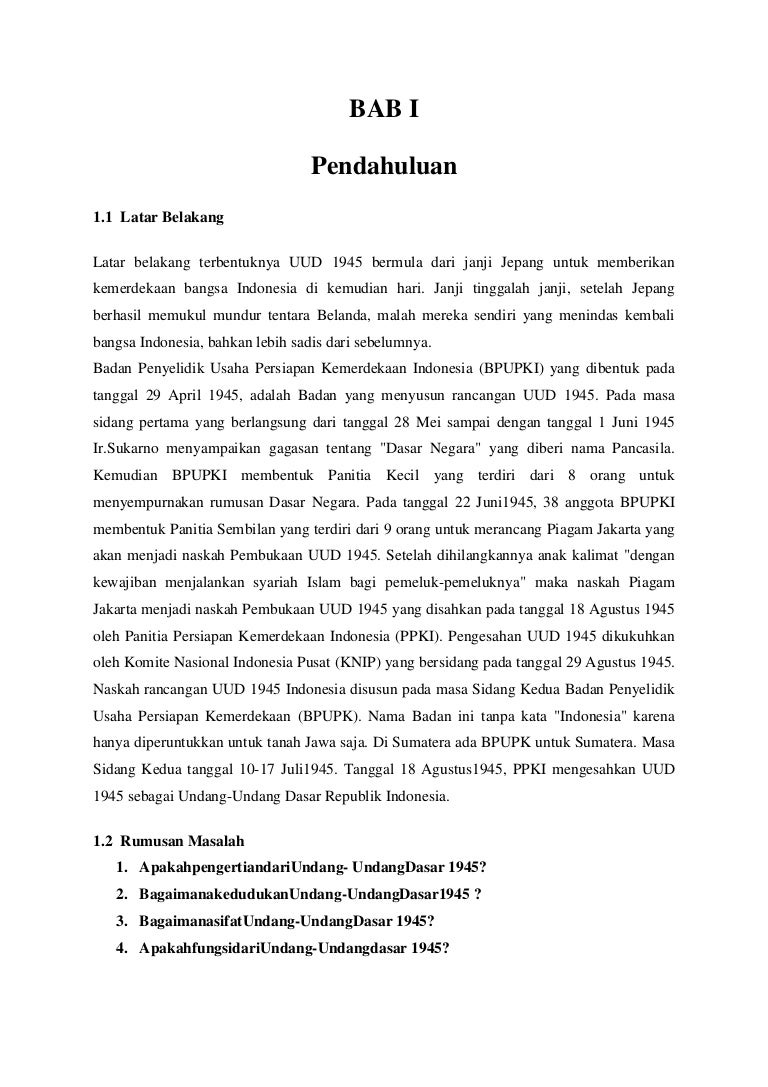 BAB I

Pendahuluan

1.1 Latar Belakang

Latar belakang terbentuknya UUD 1945 bermula dari janji Jepang untuk memberikan kemerdekaan bangsa Indonesia di kemudian hari. Janji tinggalah janji, setelah Jepang berhasil memukul mundur tentara Belanda, malah mereka sendiri yang menindas kembali bangsa Indonesia, bahkan lebih sadis dari sebelumnya.
Badan Penyelidik Usaha Persiapan Kemerdekaan Indonesia (BPUPKI) yang dibentuk pada tanggal 29 April 1945, adalah Badan yang menyusun rancangan UUD 1945. Pada masa sidang pertama yang berlangsung dari tanggal 28 Mei sampai dengan tanggal 1 Juni 1945 Ir.Sukarno menyampaikan gagasan tentang "Dasar Negara" yang diberi nama Pancasila. Kemudian BPUPKI membentuk Panitia Kecil yang terdiri dari 8 orang untuk menyempurnakan rumusan Dasar Negara. Pada tanggal 22 Juni1945, 38 anggota BPUPKI membentuk Panitia Sembilan yang terdiri dari 9 orang untuk merancang Piagam Jakarta yang akan menjadi naskah Pembukaan UUD 1945. Setelah dihilangkannya anak kalimat "dengan kewajiban menjalankan syariah Islam bagi pemeluk-pemeluknya" maka naskah Piagam Jakarta menjadi naskah Pembukaan UUD 1945 yang disahkan pada tanggal 18 Agustus 1945 oleh Panitia Persiapan Kemerdekaan Indonesia (PPKI). Pengesahan UUD 1945 dikukuhkan oleh Komite Nasional Indonesia Pusat (KNIP) yang bersidang pada tanggal 29 Agustus 1945. Naskah rancangan UUD 1945 Indonesia disusun pada masa Sidang Kedua Badan Penyelidik Usaha Persiapan Kemerdekaan (BPUPK). Nama Badan ini tanpa kata "Indonesia" karena hanya diperuntukkan untuk tanah Jawa saja. Di Sumatera ada BPUPK untuk Sumatera. Masa Sidang Kedua tanggal 10-17 Juli1945. Tanggal 18 Agustus1945, PPKI mengesahkan UUD 1945 sebagai Undang-Undang Dasar Republik Indonesia.

1.2 Rumusan Masalah
1. ApakahpengertiandariUndang- UndangDasar 1945?
2. BagaimanakedudukanUndang-UndangDasar1945 ?
3. BagaimanasifatUndang-UndangDasar 1945?
4. ApakahfungsidariUndang-Undangdasar 1945?